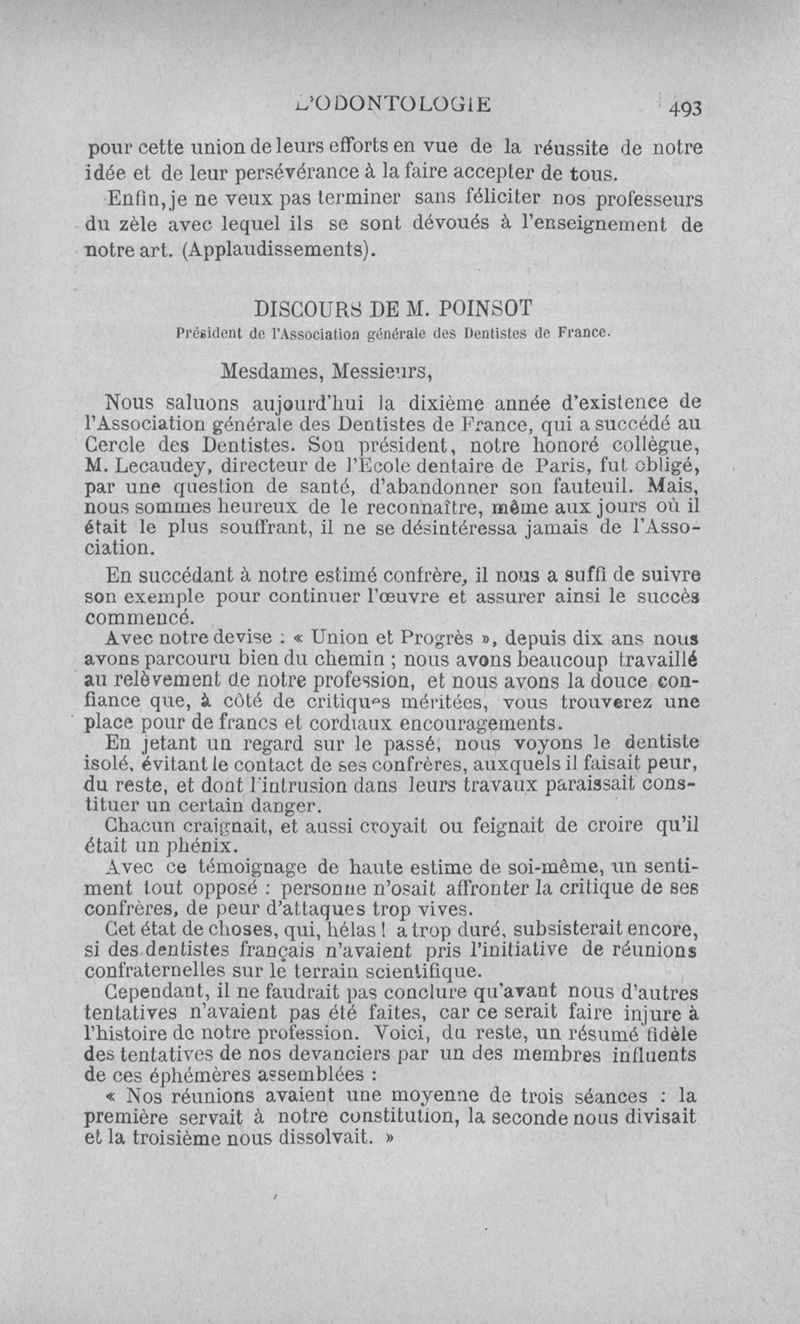 L'ODONTOLOGIE 493

pour cette union de leurs efforts en vue de la réussite de notre idée et de leur persévérance à la faire accepter de tous.

Enfin, je ne veux pas terminer sans féliciter nos professeurs du zèle avec lequel ils se sont dévoués à l'enseignement de notre art. (Applaudissements).

DISCOURS DE M. POINSOT
Président de l'Association générale des Dentistes de France.

Mesdames, Messieurs,

Nous saluons aujourd'hui la dixième année d'existence de l'Association générale des Dentistes de France, qui a succédé au Cercle des Dentistes. Son président, notre honoré collègue, M. Lecaudey, directeur de l'Ecole dentaire de Paris, fut obligé, par une question de santé, d'abandonner son fauteuil. Mais, nous sommes heureux de le reconnaître, même aux jours où il était le plus souffrant, il ne se désintéressa jamais de l'Association.

En succédant à notre estimé confrère, il nous a suffi de suivre son exemple pour continuer l'œuvre et assurer ainsi le succès commencé.

Avec notre devise : « Union et Progrès », depuis dix ans nous avons parcouru bien du chemin ; nous avons beaucoup travaillé au relèvement de notre profession, et nous avons la douce confiance que, à côté de critiques méritées, vous trouverez une place pour de francs et cordiaux encouragements.

En jetant un regard sur le passé, nous voyons le dentiste isolé, évitant le contact de ses confrères, auxquels il faisait peur, du reste, et dont l'intrusion dans leurs travaux paraissait constituer un certain danger.

Chacun craignait, et aussi croyait ou feignait de croire qu'il était un phénix.

Avec ce témoignage de haute estime de soi-même, un sentiment tout opposé : personne n'osait affronter la critique de ses confrères, de peur d'attaques trop vives.

Cet état de choses, qui, hélas ! a trop duré, subsisterait encore, si des dentistes français n'avaient pris l'initiative de réunions confraternelles sur le terrain scientifique.

Cependant, il ne faudrait pas conclure qu'avant nous d'autres tentatives n'avaient pas été faites, car ce serait faire injure à l'histoire de notre profession. Voici, du reste, un résumé fidèle des tentatives de nos devanciers par un des membres influents de ces éphémères assemblées :

« Nos réunions avaient une moyenne de trois séances : la première servait à notre constitution, la seconde nous divisait et la troisième nous dissolvait. »